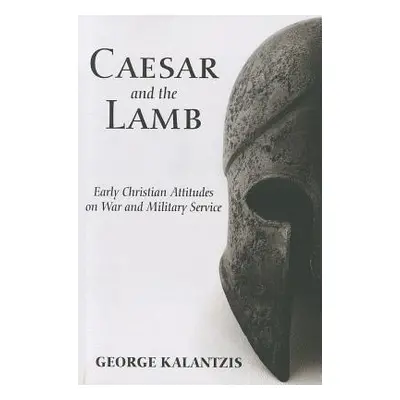 CAESAR
and the
LAMB

Early Christian Attitudes on War and Military Service

GEORGE KALANTZIS